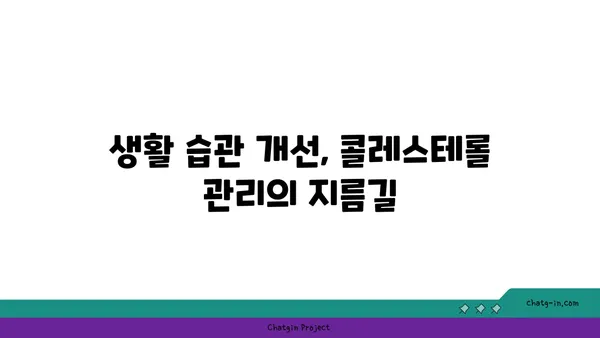 생활 습관 개선, 콜레스테롤 관리의 지름길

chatg-in.com

Chatgin Project